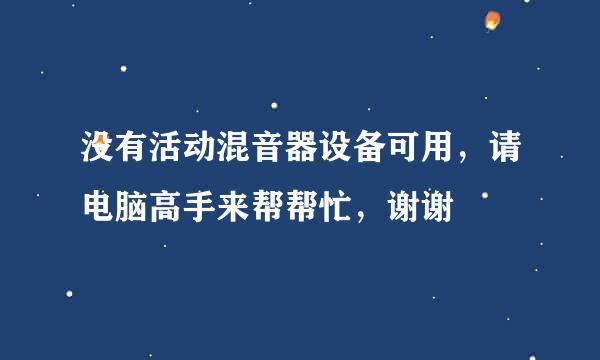 没有活动混音器设备可用，请电脑高手来帮帮忙，谢谢